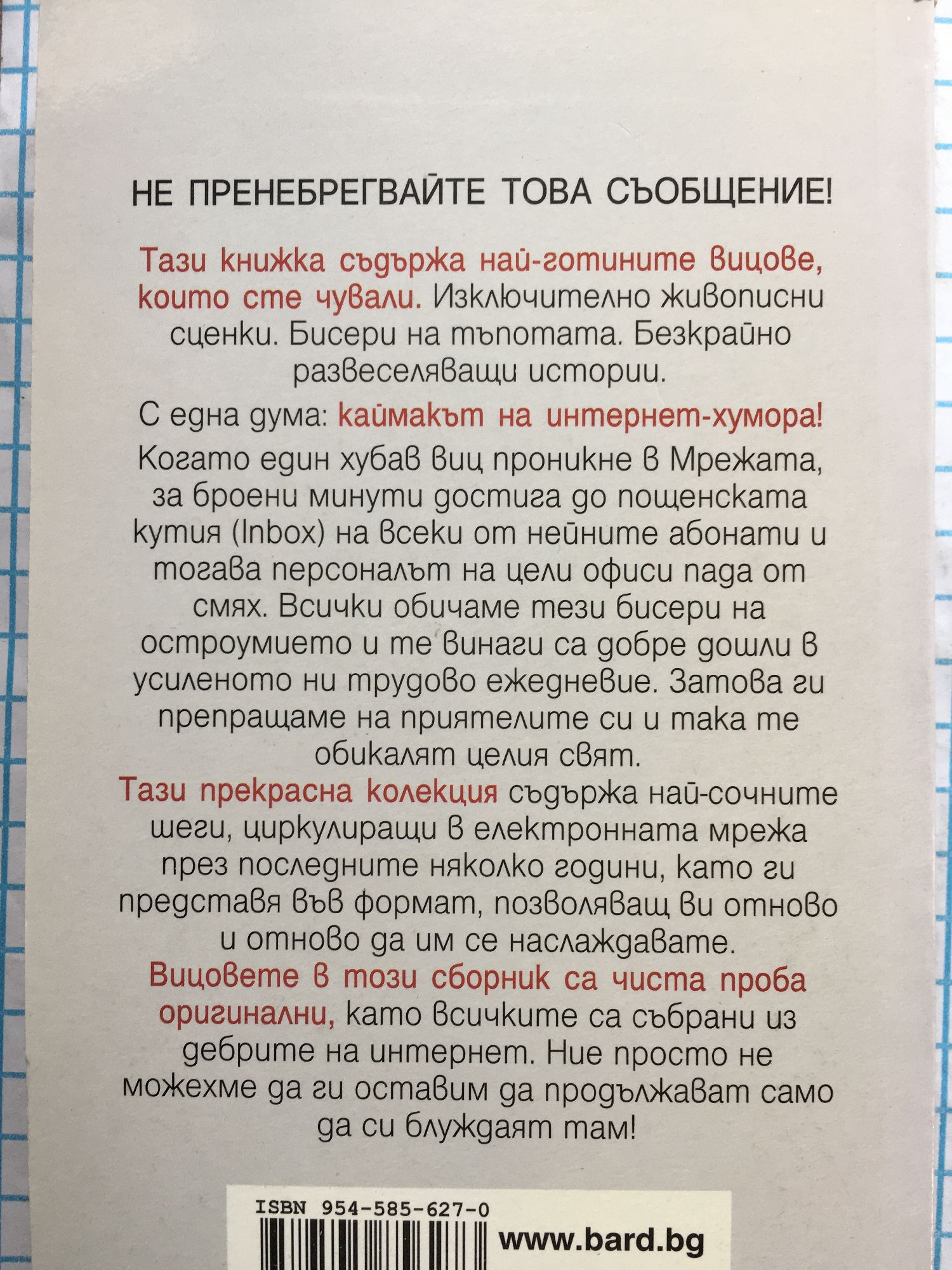 НЕ ПРЕНЕБРЕГВАЙТЕ ТОВА СЪОБЩЕНИЕ!

Тази книжка съдържа най-готините вицове, които сте чували. Изключително живописни сценки. Бисери на тъпотата. Безкрайно развеселяващи истории.

С една дума: каймакът на интернет-хумора!

Когато един хубав виц проникне в Мрежата, за броени минути достига до пощенската кутия (Inbox) на всеки от нейните абонати и тогава персоналът на цели офиси пада от смях. Всички обичаме тези бисери на остроумието и те винаги са добре дошли в усиленото ни трудово ежедневие. Затова ги препращаме на приятелите си и така те обикалят целия свят.

Тази прекрасна колекция съдържа най-сочните шеги, циркулиращи в електронната мрежа през последните няколко години, като ги представя във формат, позволяващ ви отново и отново да им се наслаждавате.

Вицовете в този сборник са чиста проба оригинални, като всичките са събрани из дебрите на интернет. Ние просто не можехме да ги оставим да продължават само да си блуждаят там!

ISBN 954-585-627-0

www.bard.bg